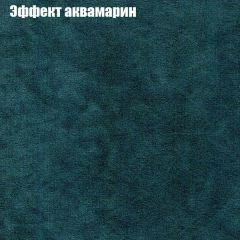 Эффект аквамарин